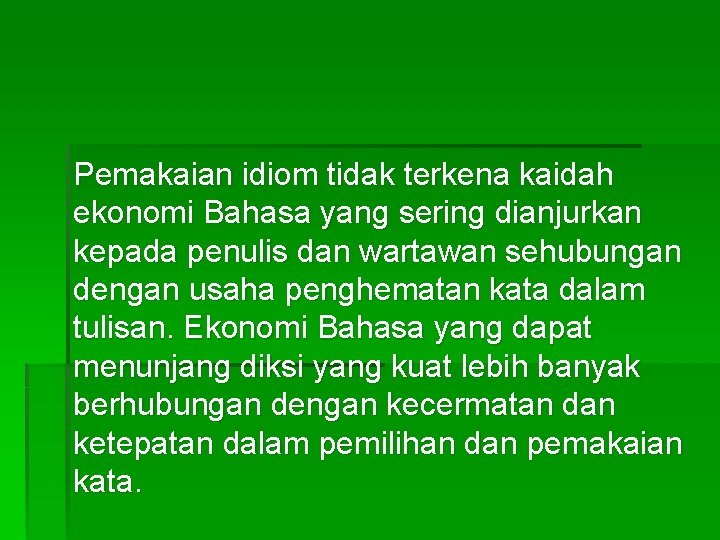 Pemakaian idiom tidak terkena kaidah ekonomi Bahasa yang sering dianjurkan kepada penulis dan wartawan sehubungan dengan usaha penghematan kata dalam tulisan. Ekonomi Bahasa yang dapat menunjang diksi yang kuat lebih banyak berhubungan dengan kecermatan dan ketepatan dalam pemilihan dan pemakaian kata.